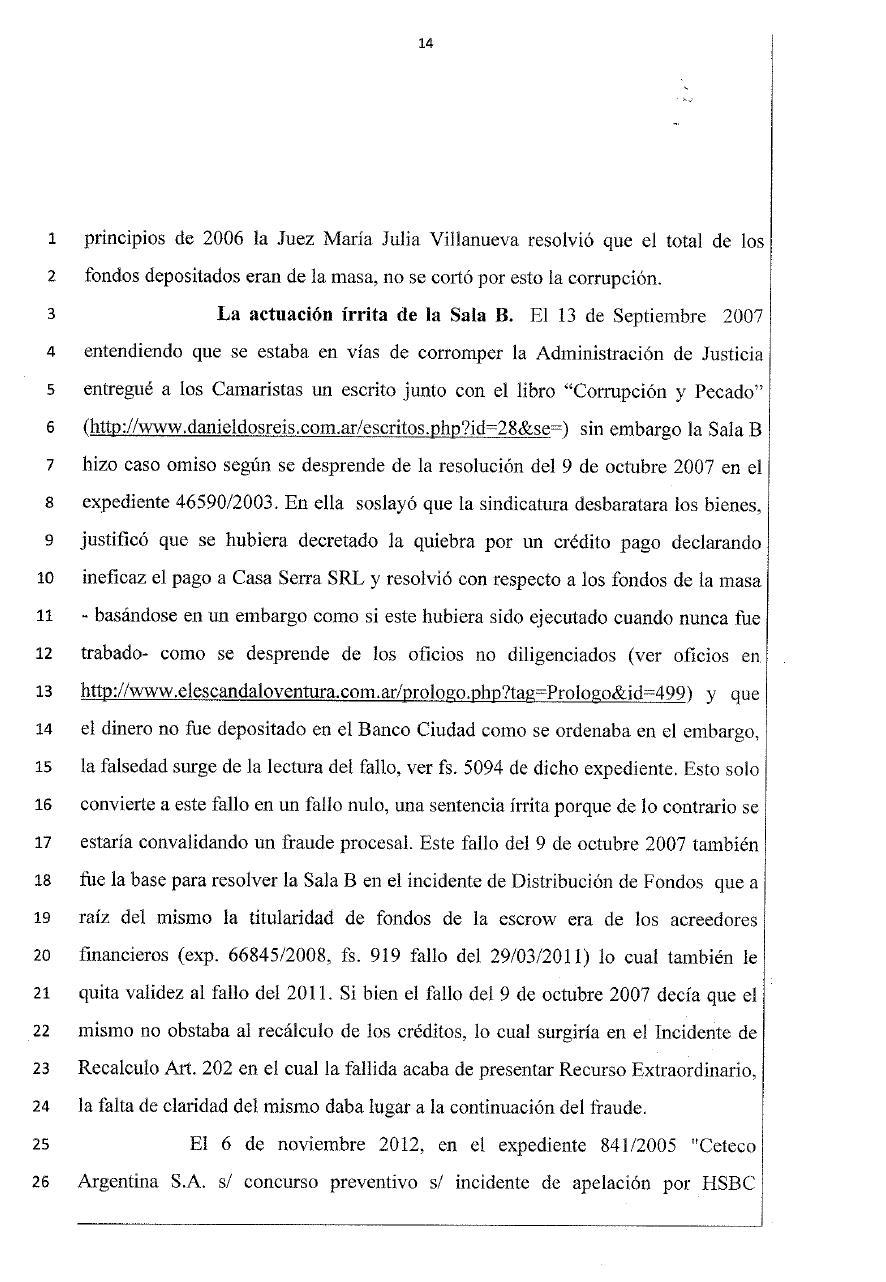 14

1 principios de 2006 la Juez María Julia Villanueva resolvió que el total de los
2 fondos depositados eran de la masa, no se cortó por esto la corrupción.

3 **La actuación írrita de la Sala B.** El 13 de Septiembre 2007
4 entendiendo que se estaba en vías de corromper la Administración de Justicia
5 entregué a los Camaristas un escrito junto con el libro "Corrupción y Pecado"
6 (http://www.danieldosreis.com.ar/escritos.php?id=28&se=) sin embargo la Sala B
7 hizo caso omiso según se desprende de la resolución del 9 de octubre 2007 en el
8 expediente 46590/2003. En ella soslayó que la sindicatura desbaratara los bienes,
9 justificó que se hubiera decretado la quiebra por un crédito pago declarando
10 ineficaz el pago a Casa Serra SRL y resolvió con respecto a los fondos de la masa
11 - basándose en un embargo como si este hubiera sido ejecutado cuando nunca fue
12 trabado- como se desprende de los oficios no diligenciados (ver oficios en
13 http://www.elescandaloventura.com.ar/prologo.php?tag=Prologo&id=499) y que
14 el dinero no fue depositado en el Banco Ciudad como se ordenaba en el embargo,
15 la falsedad surge de la lectura del fallo, ver fs. 5094 de dicho expediente. Esto solo
16 convierte a este fallo en un fallo nulo, una sentencia írrita porque de lo contrario se
17 estaría convalidando un fraude procesal. Este fallo del 9 de octubre 2007 también
18 fue la base para resolver la Sala B en el incidente de Distribución de Fondos que a
19 raíz del mismo la titularidad de fondos de la escrow era de los acreedores
20 financieros (exp. 66845/2008, fs. 919 fallo del 29/03/2011) lo cual también le
21 quita validez al fallo del 2011. Si bien el fallo del 9 de octubre 2007 decía que el
22 mismo no obstaba al recálculo de los créditos, lo cual surgiría en el Incidente de
23 Recalculo Art. 202 en el cual la fallida acaba de presentar Recurso Extraordinario,
24 la falta de claridad del mismo daba lugar a la continuación del fraude.

25 El 6 de noviembre 2012, en el expediente 841/2005 "Ceteco
26 Argentina S.A. s/ concurso preventivo s/ incidente de apelación por HSBC